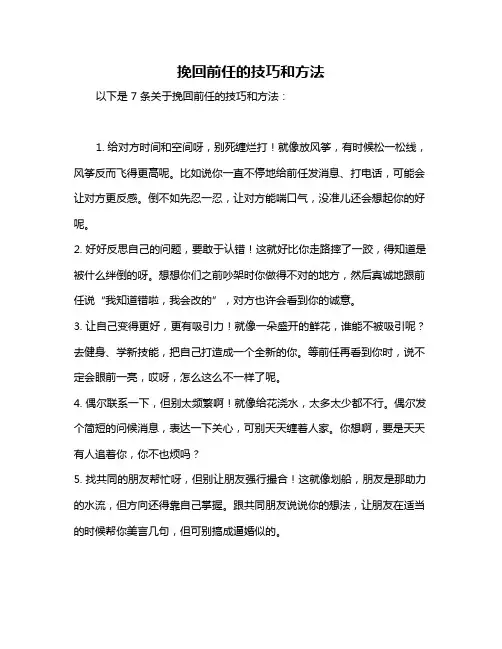 挽回前任的技巧和方法

以下是 7 条关于挽回前任的技巧和方法：

1. 给对方时间和空间呀，别死缠烂打！就像放风筝，有时候松一松线，风筝反而飞得更高呢。比如说你一直不停地给前任发消息、打电话，可能会让对方更反感。倒不如先忍一忍，让对方能喘口气，没准儿还会想起你的好呢。

2. 好好反思自己的问题，要敢于认错！这就好比你走路摔了一跤，得知道是被什么绊倒的呀。想想你们之前吵架时你做得不对的地方，然后真诚地跟前任说“我知道错啦，我会改的”，对方也许会看到你的诚意。

3. 让自己变得更好，更有吸引力！就像一朵盛开的鲜花，谁能不被吸引呢？去健身、学新技能，把自己打造成一个全新的你。等前任再看到你时，说不定会眼前一亮，哎呀，怎么这么不一样了呢。

4. 偶尔联系一下，但别太频繁啊！就像给花浇水，太多太少都不行。偶尔发个简短的问候消息，表达一下关心，可别天天缠着人家。你想啊，要是天天有人追着你，你不也烦吗？

5. 找共同的朋友帮忙呀，但别让朋友强行撮合！这就像划船，朋友是那助力的水流，但方向还得靠自己掌握。跟共同朋友说说你的想法，让朋友在适当的时候帮你美言几句，但可别搞成逼婚似的。